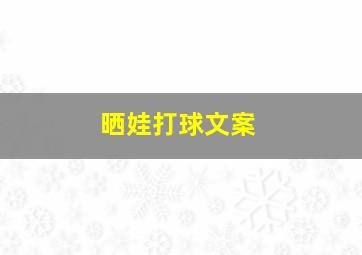 晒娃打球文案